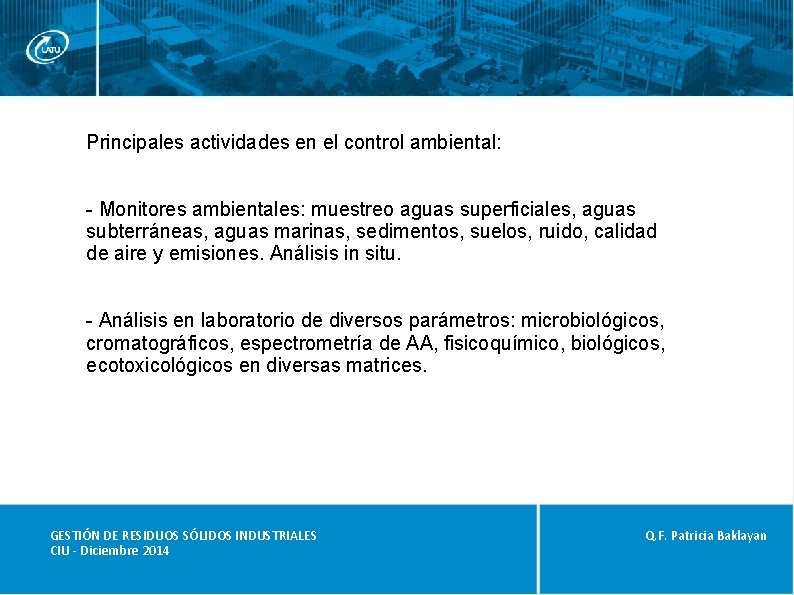 LATU

Principales actividades en el control ambiental:

- Monitores ambientales: muestreo aguas superficiales, aguas subterráneas, aguas marinas, sedimentos, suelos, ruido, calidad de aire y emisiones. Análisis in situ.

- Análisis en laboratorio de diversos parámetros: microbiológicos, cromatográficos, espectrometría de AA, fisicoquímico, biológicos, ecotoxicológicos en diversas matrices.

GESTIÓN DE RESIDUOS SÓLIDOS INDUSTRIALES
CIU - Diciembre 2014

Q.F. Patricia Baklayan